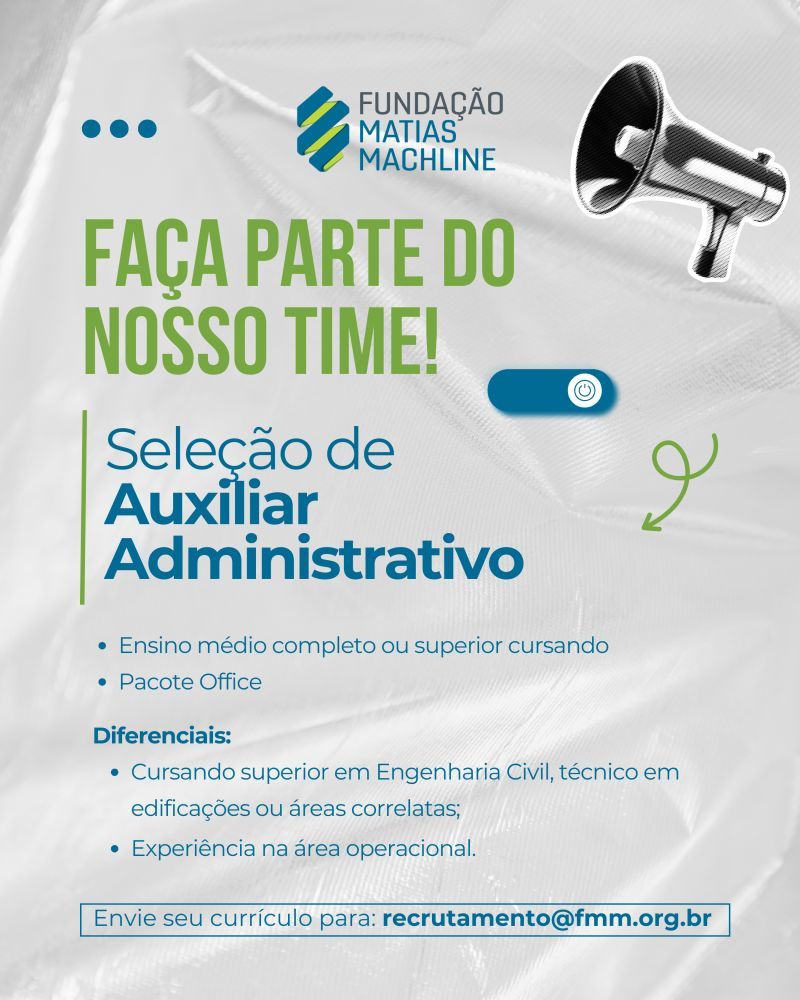 FUNDAÇÃO MATIAS MACHLINE

FAÇA PARTE DO NOSSO TIME!

Seleção de
Auxiliar Administrativo

• Ensino médio completo ou superior cursando
• Pacote Office

Diferenciais:
• Cursando superior em Engenharia Civil, técnico em edificações ou áreas correlatas;
• Experiência na área operacional.

Envie seu currículo para: recrutamento@fmm.org.br